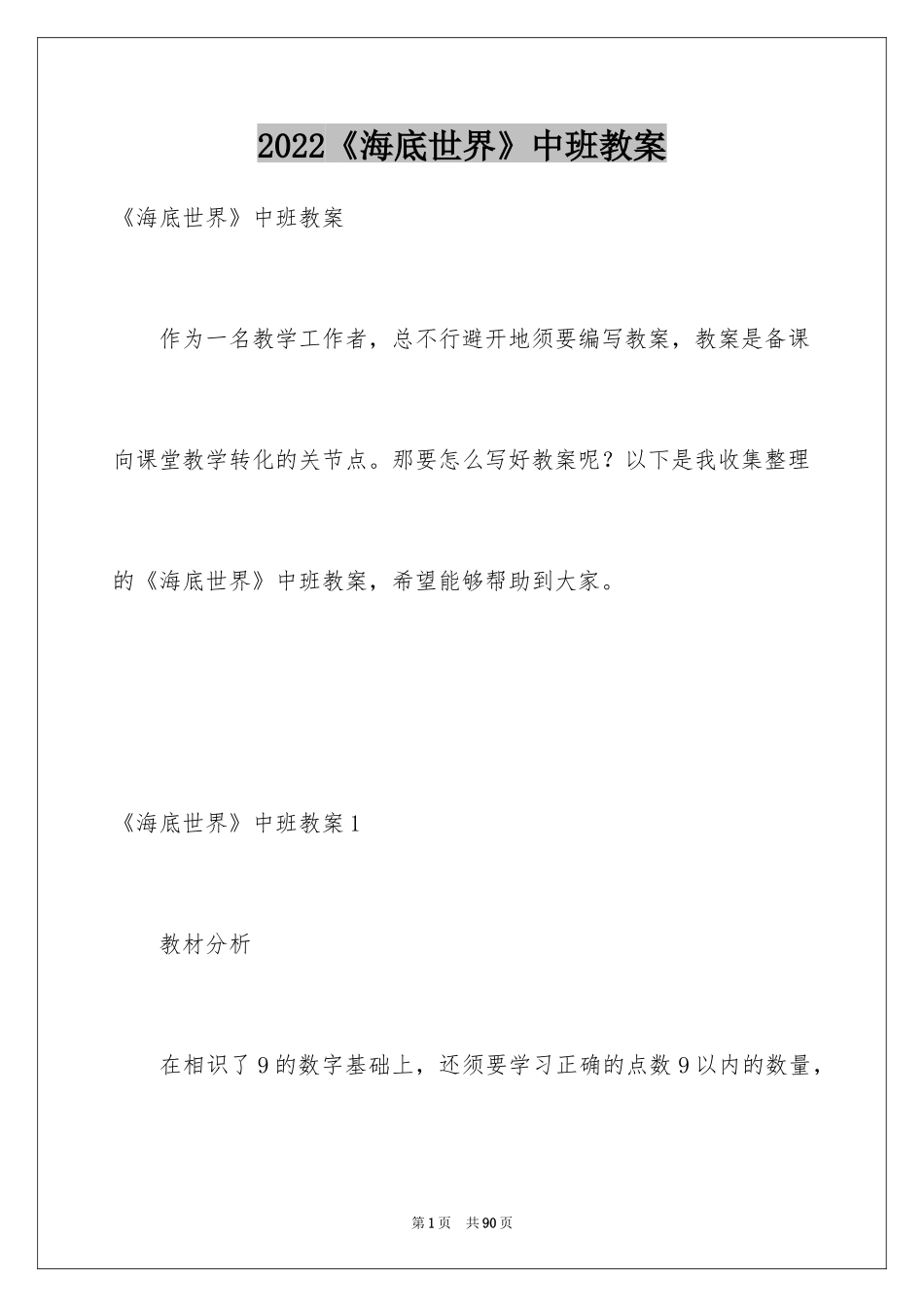 2022《海底世界》中班教案

《海底世界》中班教案

作为一名教学工作者，总不行避开地须要编写教案，教案是备课向课堂教学转化的关节点。那要怎么写好教案呢？以下是我收集整理的《海底世界》中班教案，希望能够帮助到大家。

《海底世界》中班教案1

教材分析

在相识了9的数字基础上，还须要学习正确的点数9以内的数量，

第1页 共90页